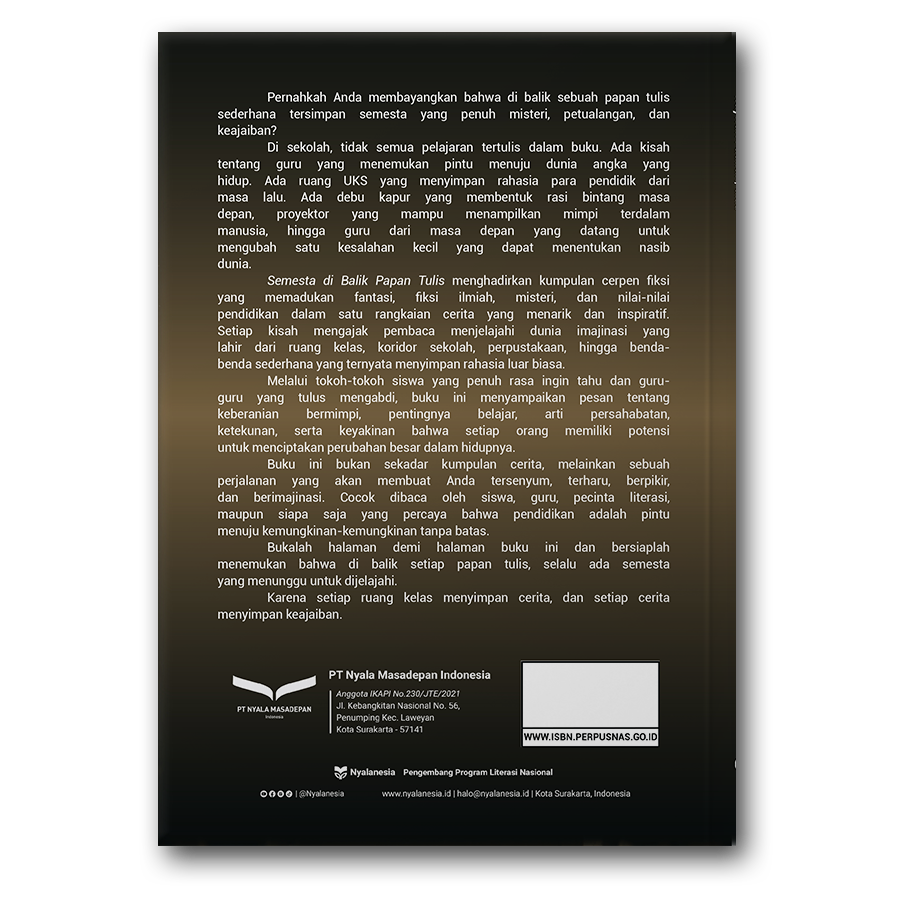 Pernahkah Anda membayangkan bahwa di balik sebuah papan tulis sederhana tersimpan semesta yang penuh misteri, petualangan, dan keajaiban?

Di sekolah, tidak semua pelajaran tertulis dalam buku. Ada kisah tentang guru yang menemukan pintu menuju dunia angka yang hidup. Ada ruang UKS yang menyimpan rahasia para pendidik dari masa lalu. Ada debu kapur yang membentuk rasi bintang masa depan, proyektor yang mampu menampilkan mimpi terdalam manusia, hingga guru dari masa depan yang datang untuk mengubah satu kesalahan kecil yang dapat menentukan nasib dunia.

Semesta di Balik Papan Tulis menghadirkan kumpulan cerpen fiksi yang memadukan fantasi, fiksi ilmiah, misteri, dan nilai-nilai pendidikan dalam satu rangkaian cerita yang menarik dan inspiratif. Setiap kisah mengajak pembaca menjelajahi dunia imajinasi yang lahir dari ruang kelas, koridor sekolah, perpustakaan, hingga benda-benda sederhana yang ternyata menyimpan rahasia luar biasa.

Melalui tokoh-tokoh siswa yang penuh rasa ingin tahu dan guru-guru yang tulus mengabdi, buku ini menyampaikan pesan tentang keberanian bermimpi, pentingnya belajar, arti persahabatan, ketekunan, serta keyakinan bahwa setiap orang memiliki potensi untuk menciptakan perubahan besar dalam hidupnya.

Buku ini bukan sekadar kumpulan cerita, melainkan sebuah perjalanan yang akan membuat Anda tersenyum, terharu, berpikir, dan berimajinasi. Cocok dibaca oleh siswa, guru, pecinta literasi, maupun siapa saja yang percaya bahwa pendidikan adalah pintu menuju kemungkinan-kemungkinan tanpa batas.

Bukalah halaman demi halaman buku ini dan bersiaplah menemukan bahwa di balik setiap papan tulis, selalu ada semesta yang menunggu untuk dijelajahi.

Karena setiap ruang kelas menyimpan cerita, dan setiap cerita menyimpan keajaiban.

PT NYALA MASADEPAN
Indonesia

PT Nyala Masadepan Indonesia
Anggota IKAPI No.230/JTE/2021
Jl. Kebangkitan Nasional No. 56,
Penumping Kec. Laweyan
Kota Surakarta - 57141

WWW.ISBN.PERPUSNAS.GO.ID

Nyalanesia Pengembang Program Literasi Nasional

| @Nyalanesia

www.nyalanesia.id | halo@nyalanesia.id | Kota Surakarta, Indonesia